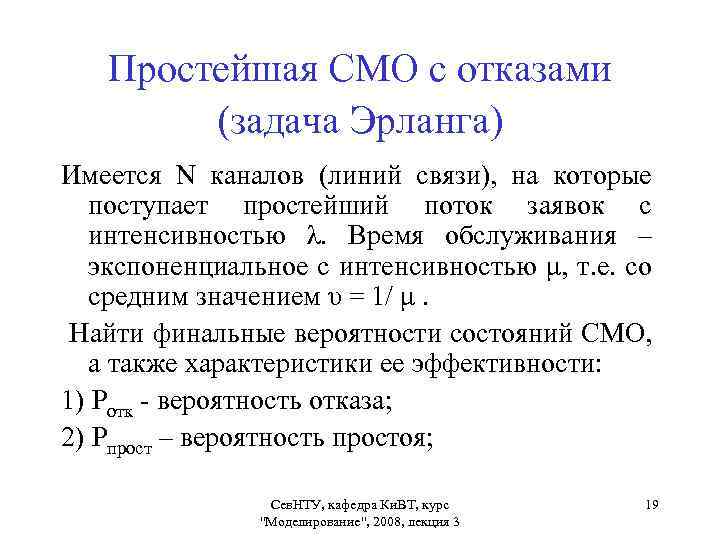 Простейшая СМО с отказами (задача Эрланга)

Имеется N каналов (линий связи), на которые поступает простейший поток заявок с интенсивностью $\lambda$. Время обслуживания – экспоненциальное с интенсивностью $\mu$, т.е. со средним значением $\upsilon = 1/\mu$ .

Найти финальные вероятности состояний СМО, а также характеристики ее эффективности:

1) $P_{отк}$ - вероятность отказа;

2) $P_{прост}$ – вероятность простоя;

СевНТУ, кафедра КиВТ, курс "Моделирование", 2008, лекция 3

19